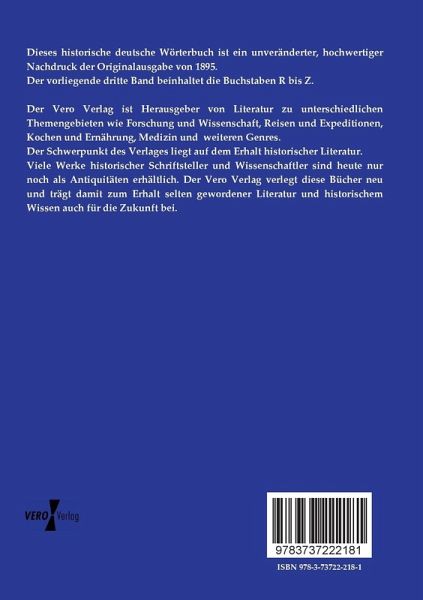 Dieses historische deutsche Wörterbuch ist ein unveränderter, hochwertiger Nachdruck der Originalausgabe von 1895.
Der vorliegende dritte Band beinhaltet die Buchstaben R bis Z.

Der Vero Verlag ist Herausgeber von Literatur zu unterschiedlichen Themengebieten wie Forschung und Wissenschaft, Reisen und Expeditionen, Kochen und Ernährung, Medizin und weiteren Genres.
Der Schwerpunkt des Verlages liegt auf dem Erhalt historischer Literatur.
Viele Werke historischer Schriftsteller und Wissenschaftler sind heute nur noch als Antiquitäten erhältlich. Der Vero Verlag verlegt diese Bücher neu und trägt damit zum Erhalt selten gewordener Literatur und historischem Wissen auch für die Zukunft bei.

VERO Verlag

9783737222181

ISBN 978-3-73722-218-1